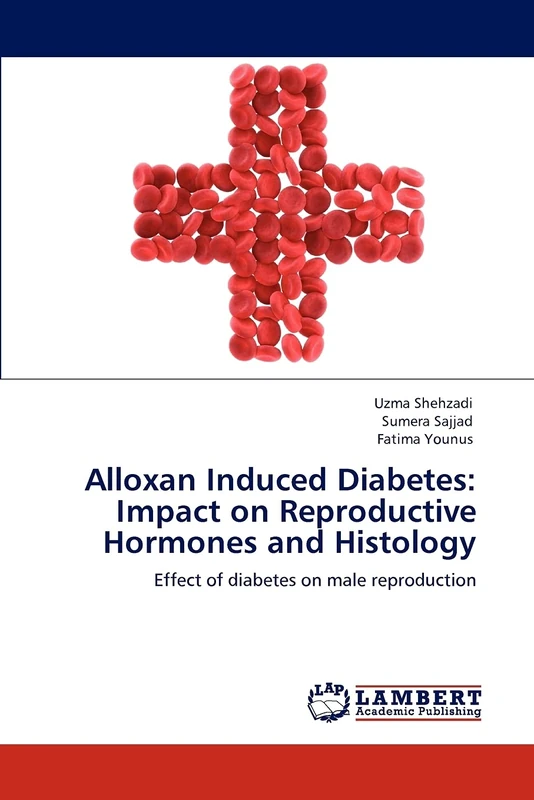 Uzma Shehzadi
Sumera Sajjad
Fatima Younus

Alloxan Induced Diabetes: Impact on Reproductive Hormones and Histology

Effect of diabetes on male reproduction

LAP LAMBERT Academic Publishing